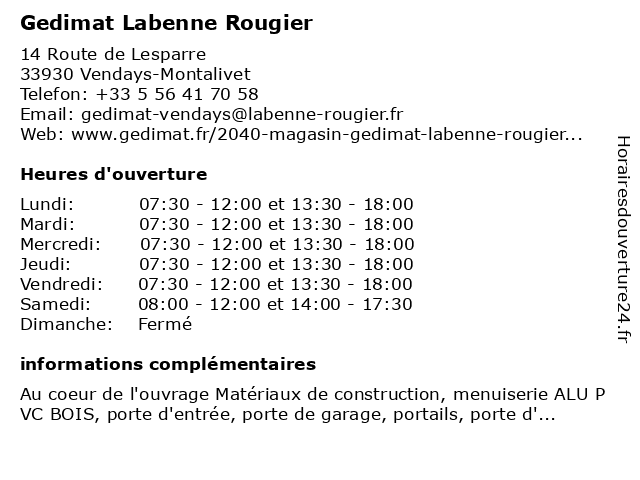 Gedimat Labenne Rougier

14 Route de Lesparre
33930 Vendays-Montalivet
Telefon: +33 5 56 41 70 58
Email: gedimat-vendays@labenne-rougier.fr
Web: www.gedimat.fr/2040-magasin-gedimat-labenne-rougier...

Heures d'ouverture

| | |
|---|---|
| Lundi: | 07:30 - 12:00 et 13:30 - 18:00 |
| Mardi: | 07:30 - 12:00 et 13:30 - 18:00 |
| Mercredi: | 07:30 - 12:00 et 13:30 - 18:00 |
| Jeudi: | 07:30 - 12:00 et 13:30 - 18:00 |
| Vendredi: | 07:30 - 12:00 et 13:30 - 18:00 |
| Samedi: | 08:00 - 12:00 et 14:00 - 17:30 |
| Dimanche: | Fermé |

informations complémentaires

Au coeur de l'ouvrage Matériaux de construction, menuiserie ALU P VC BOIS, porte d'entrée, porte de garage, portails, porte d'...

Horairesdouverture24.fr